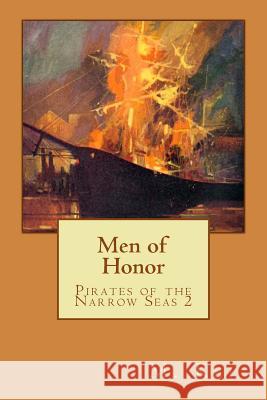 Men of Honor

Pirates of the Narrow Seas 2

Kraina Książek